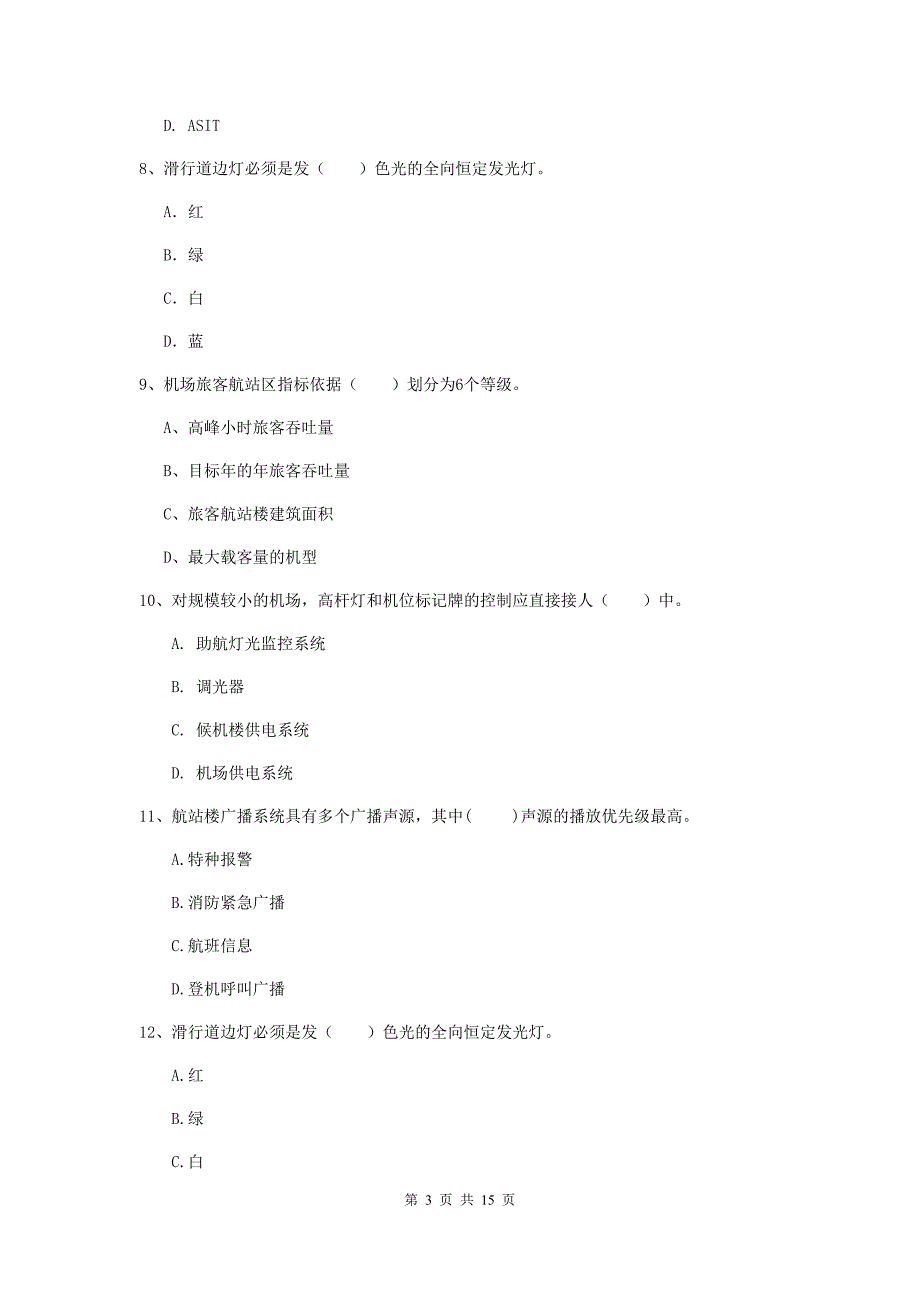 D. ASIT

8、滑行道边灯必须是发（　　）色光的全向恒定发光灯。

A. 红

B. 绿

C. 白

D. 蓝

9、机场旅客航站区指标依据（　　）划分为6个等级。

A、高峰小时旅客吞吐量

B、目标年的年旅客吞吐量

C、旅客航站楼建筑面积

D、最大载客量的机型

10、对规模较小的机场，高杆灯和机位标记牌的控制应直接接人（　　）中。

A. 助航灯光监控系统

B. 调光器

C. 候机楼供电系统

D. 机场供电系统

11、航站楼广播系统具有多个广播声源，其中(　　)声源的播放优先级最高。

A.特种报警

B.消防紧急广播

C.航班信息

D.登机呼叫广播

12、滑行道边灯必须是发（　　）色光的全向恒定发光灯。

A.红

B.绿

C.白

第 3 页 共 15 页